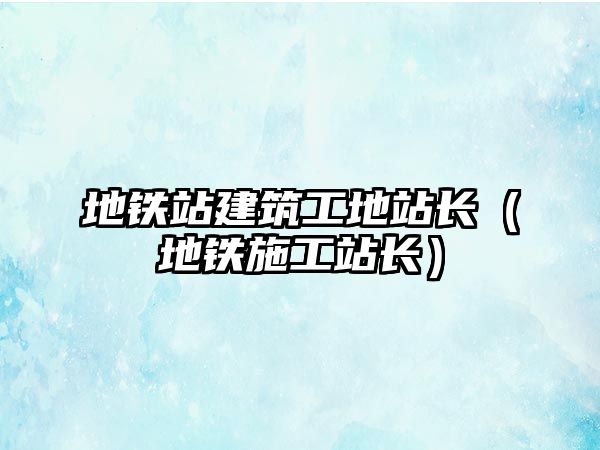 地铁站建筑工地站长（地铁施工站长）